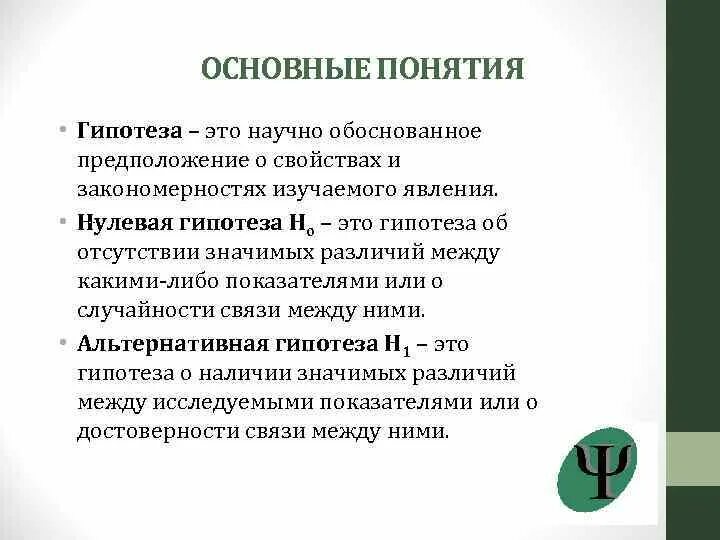 ОСНОВНЫЕ ПОНЯТИЯ

• Гипотеза – это научно обоснованное предположение о свойствах и закономерностях изучаемого явления.

• Нулевая гипотеза $H_0$ – это гипотеза об отсутствии значимых различий между какими-либо показателями или о случайности связи между ними.

• Альтернативная гипотеза $H_1$ – это гипотеза о наличии значимых различий между исследуемыми показателями или о достоверности связи между ними.

Ψ